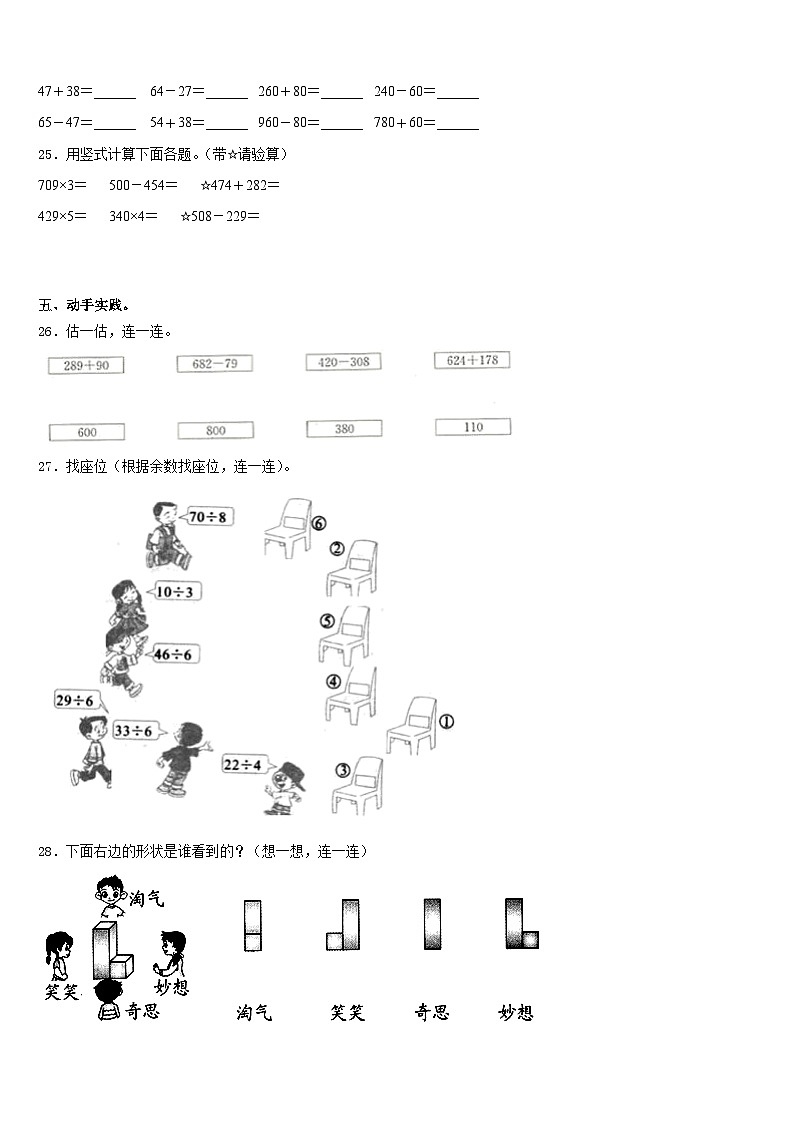 47＋38＝______　64－27＝______　260＋80＝______　240－60＝______

65－47＝______　54＋38＝______　960－80＝______　780＋60＝______

25．用竖式计算下面各题。（带☆请验算）

709×3＝　500－454＝　☆474＋282＝

429×5＝　340×4＝　☆508－229＝

五、动手实践。

26．估一估，连一连。

289＋90　682－79　420－308　624＋178

600　800　380　110

27．找座位（根据余数找座位，连一连）。

70÷8　10÷3　46÷6　29÷6　33÷6　22÷4

⑥　②　⑤　④　①　③

28．下面右边的形状是谁看到的？（想一想，连一连）

淘气　笑笑　妙想　奇思

淘气　笑笑　奇思　妙想